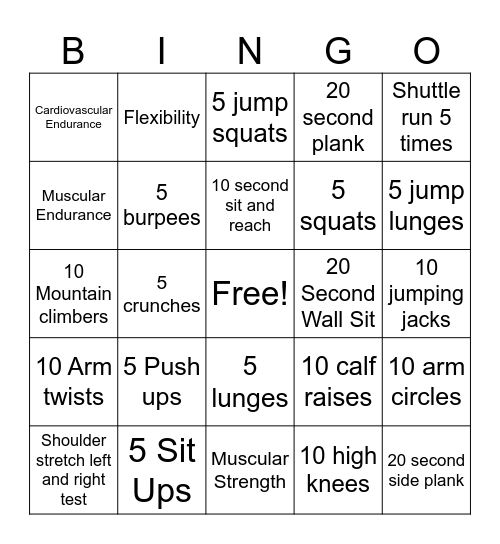 | B | I | N | G | O |
|---|---|---|---|---|
| Cardiovascular Endurance | Flexibility | 5 jump squats | 20 second plank | Shuttle run 5 times |
| Muscular Endurance | 5 burpees | 10 second sit and reach | 5 squats | 5 jump lunges |
| 10 Mountain climbers | 5 crunches | Free! | 20 Second Wall Sit | 10 jumping jacks |
| 10 Arm twists | 5 Push ups | 5 lunges | 10 calf raises | 10 arm circles |
| Shoulder stretch left and right test | 5 Sit Ups | Muscular Strength | 10 high knees | 20 second side plank |